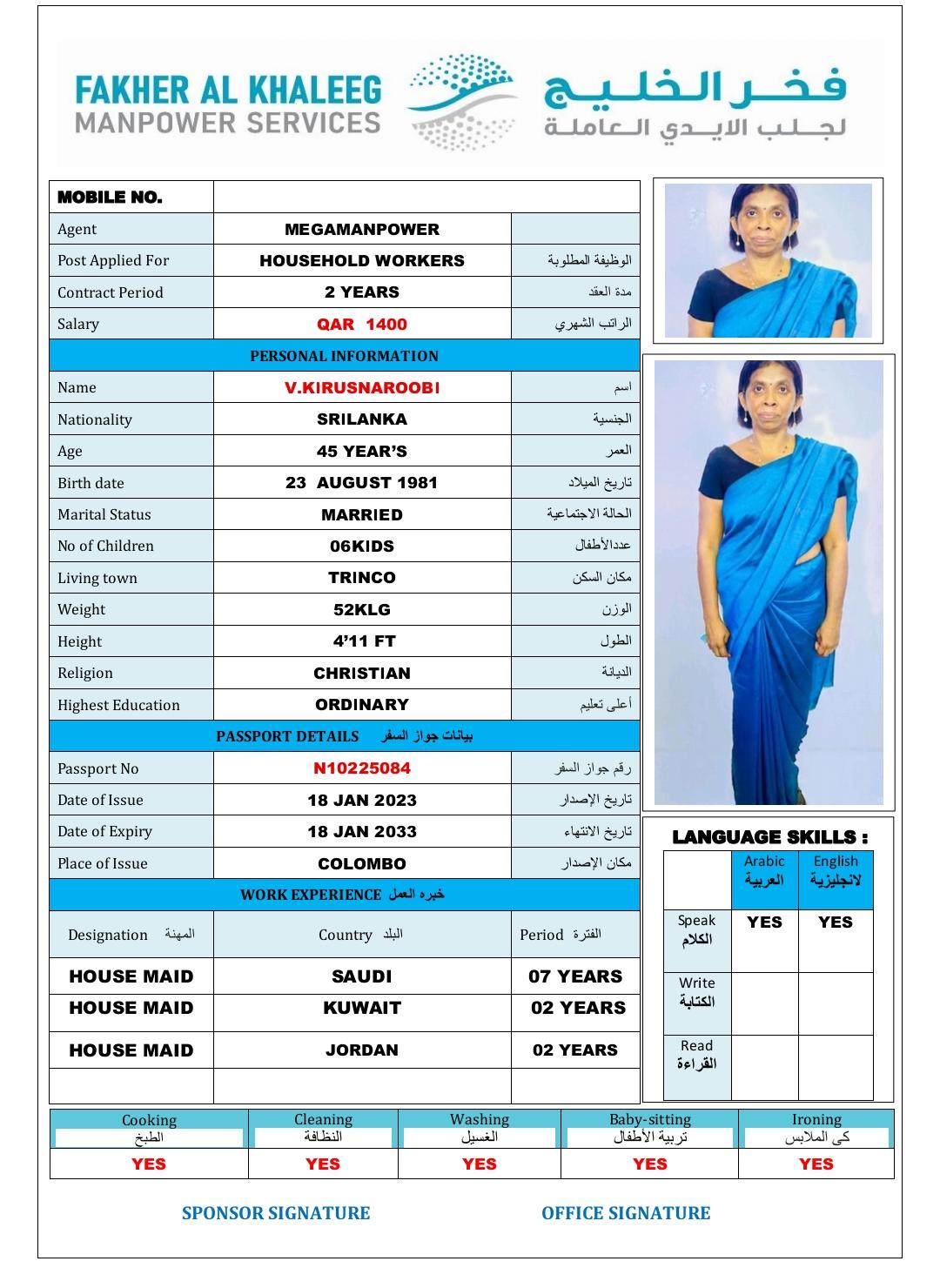 FAKHER AL KHALEEG
MANPOWER SERVICES

فخر الخليج
لجلب الايدي العاملة

| MOBILE NO. | | |
|---|---|---|
| Agent | MEGAMANPOWER | |
| Post Applied For | HOUSEHOLD WORKERS | الوظيفة المطلوبة |
| Contract Period | 2 YEARS | مدة العقد |
| Salary | QAR 1400 | الراتب الشهري |
| PERSONAL INFORMATION | | |
| Name | V.KIRUSNAROOBI | اسم |
| Nationality | SRILANKA | الجنسية |
| Age | 45 YEAR'S | العمر |
| Birth date | 23 AUGUST 1981 | تاريخ الميلاد |
| Marital Status | MARRIED | الحالة الاجتماعية |
| No of Children | 06KIDS | عددالأطفال |
| Living town | TRINCO | مكان السكن |
| Weight | 52KLG | الوزن |
| Height | 4'11 FT | الطول |
| Religion | CHRISTIAN | الديانة |
| Highest Education | ORDINARY | أعلى تعليم |
| PASSPORT DETAILS بيانات جواز السفر | | |
| Passport No | N10225084 | رقم جواز السفر |
| Date of Issue | 18 JAN 2023 | تاريخ الإصدار |
| Date of Expiry | 18 JAN 2033 | تاريخ الانتهاء |
| Place of Issue | COLOMBO | مكان الإصدار |
| WORK EXPERIENCE خبره العمل | | |
| Designation المهنة | Country البلد | Period الفترة |
| HOUSE MAID | SAUDI | 07 YEARS |
| HOUSE MAID | KUWAIT | 02 YEARS |
| HOUSE MAID | JORDAN | 02 YEARS |
| | | |

LANGUAGE SKILLS :

| | Arabic العربية | English لانجليزية |
|---|---|---|
| Speak الكلام | YES | YES |
| Write الكتابة | | |
| Read القراءة | | |

| Cooking الطبخ | Cleaning النظافة | Washing الغسيل | Baby-sitting تربية الأطفال | Ironing كى الملابس |
|---|---|---|---|---|
| YES | YES | YES | YES | YES |

SPONSOR SIGNATURE

OFFICE SIGNATURE